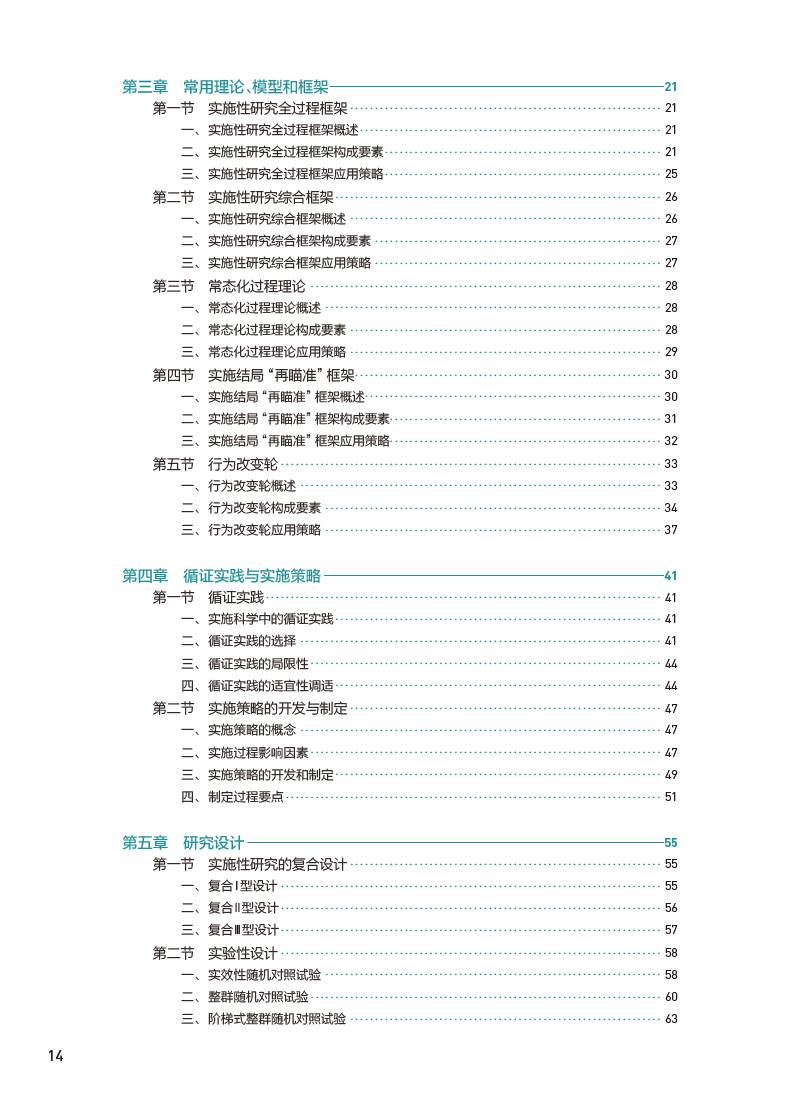 第三章　常用理论、模型和框架 21
第一节　实施性研究全过程框架 21
一、实施性研究全过程框架概述 21
二、实施性研究全过程框架构成要素 21
三、实施性研究全过程框架应用策略 25
第二节　实施性研究综合框架 26
一、实施性研究综合框架概述 26
二、实施性研究综合框架构成要素 27
三、实施性研究综合框架应用策略 27
第三节　常态化过程理论 28
一、常态化过程理论概述 28
二、常态化过程理论构成要素 28
三、常态化过程理论应用策略 29
第四节　实施结局“再瞄准”框架 30
一、实施结局“再瞄准”框架概述 30
二、实施结局“再瞄准”框架构成要素 31
三、实施结局“再瞄准”框架应用策略 32
第五节　行为改变轮 33
一、行为改变轮概述 33
二、行为改变轮构成要素 34
三、行为改变轮应用策略 37

第四章　循证实践与实施策略 41
第一节　循证实践 41
一、实施科学中的循证实践 41
二、循证实践的选择 41
三、循证实践的局限性 44
四、循证实践的适宜性调适 44
第二节　实施策略的开发与制定 47
一、实施策略的概念 47
二、实施过程影响因素 47
三、实施策略的开发和制定 49
四、制定过程要点 51

第五章　研究设计 55
第一节　实施性研究的复合设计 55
一、复合Ⅰ型设计 55
二、复合Ⅱ型设计 56
三、复合Ⅲ型设计 57
第二节　实验性设计 58
一、实效性随机对照试验 58
二、整群随机对照试验 60
三、阶梯式整群随机对照试验 63

14